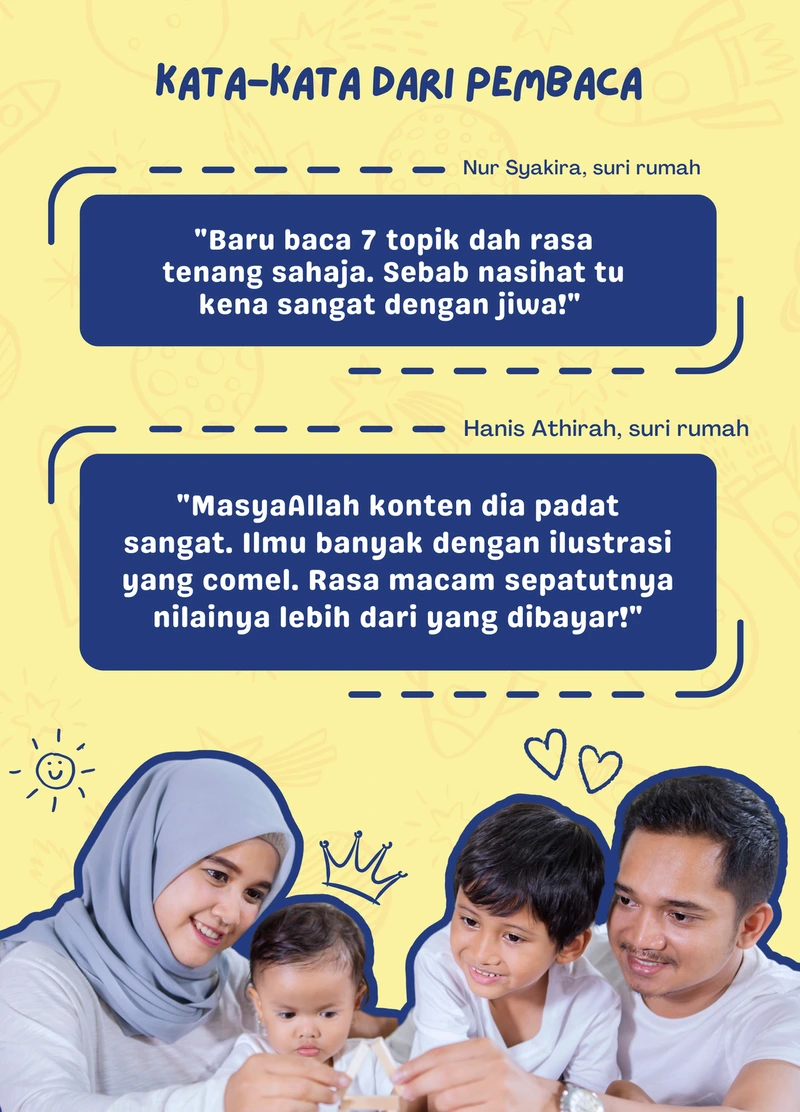 KATA-KATA DARI PEMBACA

Nur Syakira, suri rumah

"Baru baca 7 topik dah rasa tenang sahaja. Sebab nasihat tu kena sangat dengan jiwa!"

Hanis Athirah, suri rumah

"MasyaAllah konten dia padat sangat. Ilmu banyak dengan ilustrasi yang comel. Rasa macam sepatutnya nilainya lebih dari yang dibayar!"